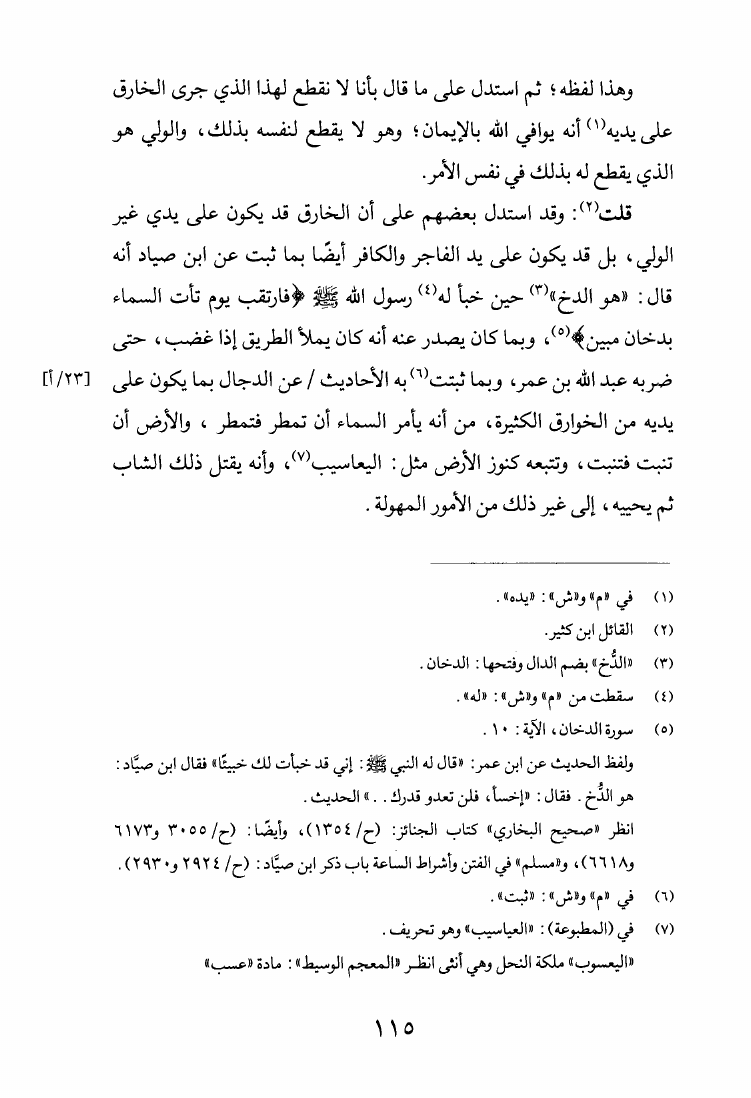 وهذا لفظه؛ ثم استدل على ما قال بأنا لا نقطع لهذا الذي جرى الخارق على يديه$^{(١)}$ أنه يوافي الله بالإيمان؛ وهو لا يقطع لنفسه بذلك، والولي هو الذي يقطع له بذلك في نفس الأمر.

قلت$^{(٢)}$: وقد استدل بعضهم على أن الخارق قد يكون على يدي غير الولي، بل قد يكون على يد الفاجر والكافر أيضًا بما ثبت عن ابن صياد أنه قال: «هو الدخ»$^{(٣)}$ حين خبأ له$^{(٤)}$ رسول الله ﷺ ﴿فارتقب يوم تأت السماء بدخان مبين﴾$^{(٥)}$، وبما كان يصدر عنه أنه كان يملأ الطريق إذا غضب، حتى ضربه عبد الله بن عمر، وبما ثبتت$^{(٦)}$ به الأحاديث / عن الدجال بما يكون على يديه من الخوارق الكثيرة، من أنه يأمر السماء أن تمطر فتمطر، والأرض أن تنبت فتنبت، وتتبعه كنوز الأرض مثل: اليعاسيب$^{(٧)}$، وأنه يقتل ذلك الشاب ثم يحييه، إلى غير ذلك من الأمور المهولة.

[٢٣/أ]

(١) في «م» و«ش»: «يده».

(٢) القائل ابن كثير.

(٣) «الدُّخ» بضم الدال وفتحها: الدخان.

(٤) سقطت من «م» و«ش»: «له».

(٥) سورة الدخان، الآية: ١٠.

ولفظ الحديث عن ابن عمر: «قال له النبي ﷺ: إني قد خبأت لك خبيئًا» فقال ابن صيَّاد: هو الدُّخ. فقال: «إخسأ، فلن تعدو قدرك..» الحديث.

انظر «صحيح البخاري» كتاب الجنائز: (ح/ ١٣٥٤)، وأيضًا: (ح/ ٣٠٥٥ و٦١٧٣ و٦٦١٨)، و«مسلم» في الفتن وأشراط الساعة باب ذكر ابن صيَّاد: (ح/ ٢٩٢٤ و٢٩٣٠).

(٦) في «م» و«ش»: «ثبت».

(٧) في (المطبوعة): «العياسيب» وهو تحريف.

«اليعسوب» ملكة النحل وهي أنثى انظر «المعجم الوسيط»: مادة «عسب»

١١٥